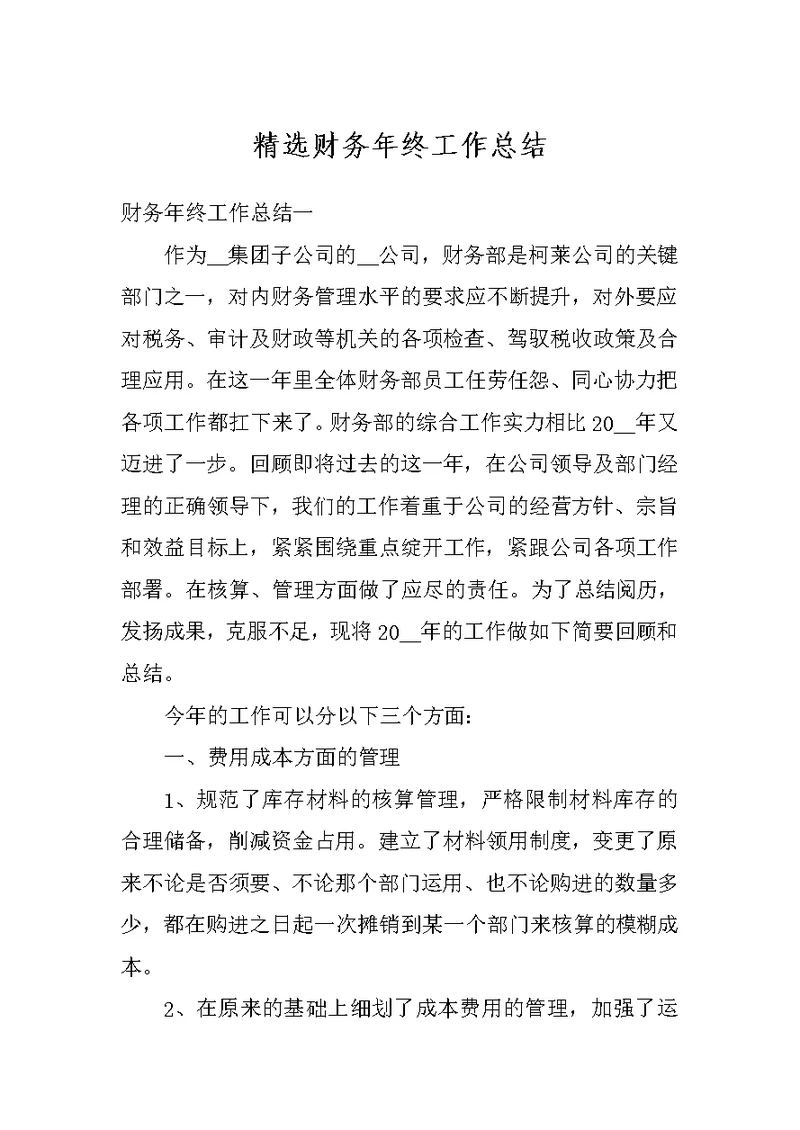 精选财务年终工作总结

财务年终工作总结一

作为__集团子公司的__公司，财务部是柯莱公司的关键部门之一，对内财务管理水平的要求应不断提升，对外要应对税务、审计及财政等机关的各项检查、驾驭税收政策及合理应用。在这一年里全体财务部员工任劳任怨、同心协力把各项工作都扛下来了。财务部的综合工作实力相比20__年又迈进了一步。回顾即将过去的这一年，在公司领导及部门经理的正确领导下，我们的工作着重于公司的经营方针、宗旨和效益目标上，紧紧围绕重点绽开工作，紧跟公司各项工作部署。在核算、管理方面做了应尽的责任。为了总结阅历，发扬成果，克服不足，现将20__年的工作做如下简要回顾和总结。

今年的工作可以分以下三个方面:

一、费用成本方面的管理

1、规范了库存材料的核算管理，严格限制材料库存的合理储备，削减资金占用。建立了材料领用制度，变更了原来不论是否须要、不论那个部门运用、也不论购进的数量多少，都在购进之日起一次摊销到某一个部门来核算的模糊成本。

2、在原来的基础上细划了成本费用的管理，加强了运